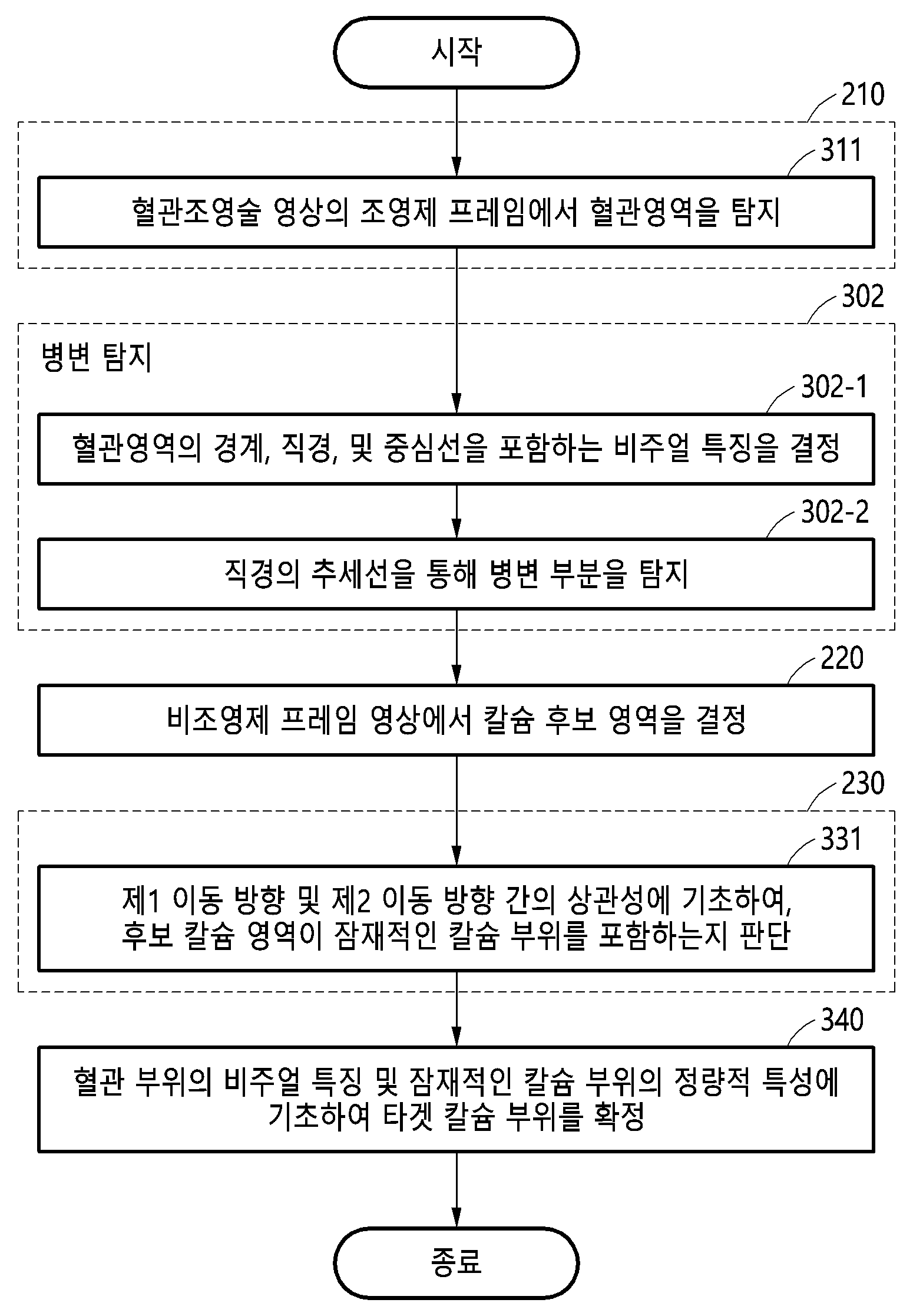 시작

210

311

혈관조영술 영상의 조영제 프레임에서 혈관영역을 탐지

302

병변 탐지

302-1

혈관영역의 경계, 직경, 및 중심선을 포함하는 비주얼 특징을 결정

302-2

직경의 추세선을 통해 병변 부분을 탐지

220

비조영제 프레임 영상에서 칼슘 후보 영역을 결정

230

331

제1 이동 방향 및 제2 이동 방향 간의 상관성에 기초하여, 후보 칼슘 영역이 잠재적인 칼슘 부위를 포함하는지 판단

340

혈관 부위의 비주얼 특징 및 잠재적인 칼슘 부위의 정량적 특성에 기초하여 타겟 칼슘 부위를 확정

종료